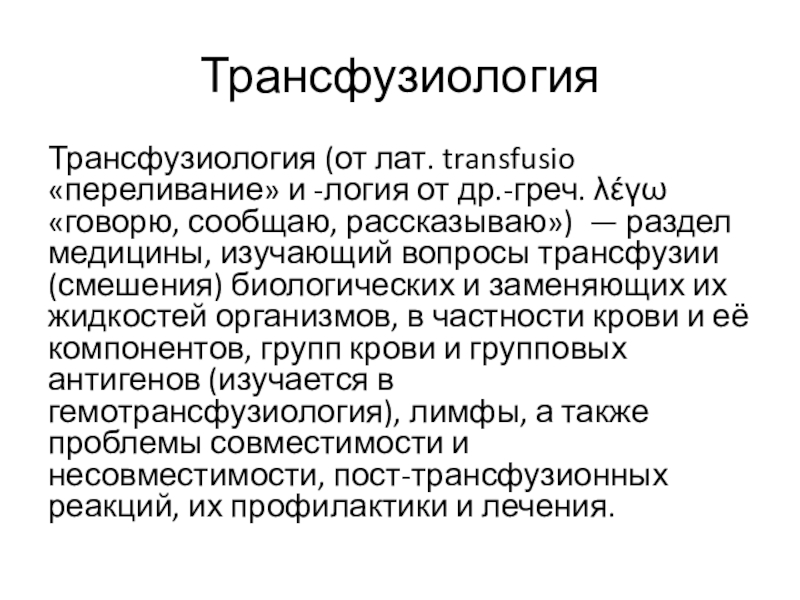 Трансфузиология

Трансфузиология (от лат. transfusio «переливание» и -логия от др.-греч. λέγω «говорю, сообщаю, рассказываю») — раздел медицины, изучающий вопросы трансфузии (смешения) биологических и заменяющих их жидкостей организмов, в частности крови и её компонентов, групп крови и групповых антигенов (изучается в гемотрансфузиология), лимфы, а также проблемы совместимости и несовместимости, пост-трансфузионных реакций, их профилактики и лечения.